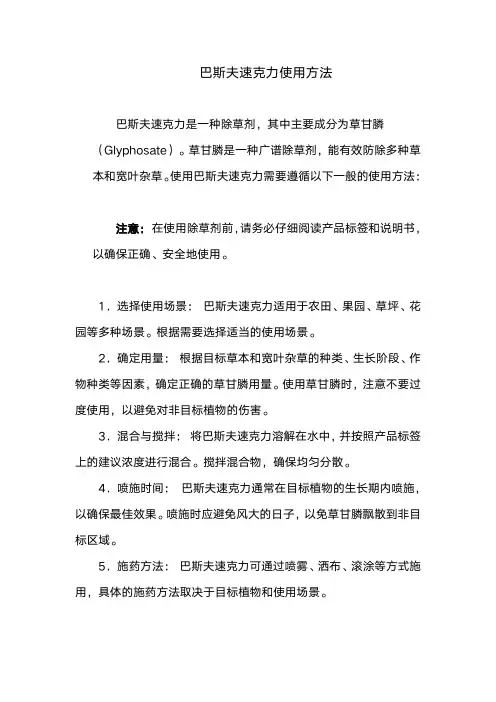 巴斯夫速克力使用方法

巴斯夫速克力是一种除草剂，其中主要成分为草甘膦（Glyphosate）。草甘膦是一种广谱除草剂，能有效防除多种草本和宽叶杂草。使用巴斯夫速克力需要遵循以下一般的使用方法：

注意：在使用除草剂前，请务必仔细阅读产品标签和说明书，以确保正确、安全地使用。

1．选择使用场景：巴斯夫速克力适用于农田、果园、草坪、花园等多种场景。根据需要选择适当的使用场景。

2．确定用量：根据目标草本和宽叶杂草的种类、生长阶段、作物种类等因素，确定正确的草甘膦用量。使用草甘膦时，注意不要过度使用，以避免对非目标植物的伤害。

3．混合与搅拌：将巴斯夫速克力溶解在水中，并按照产品标签上的建议浓度进行混合。搅拌混合物，确保均匀分散。

4．喷施时间：巴斯夫速克力通常在目标植物的生长期内喷施，以确保最佳效果。喷施时应避免风大的日子，以免草甘膦飘散到非目标区域。

5．施药方法：巴斯夫速克力可通过喷雾、洒布、滚涂等方式施用，具体的施药方法取决于目标植物和使用场景。